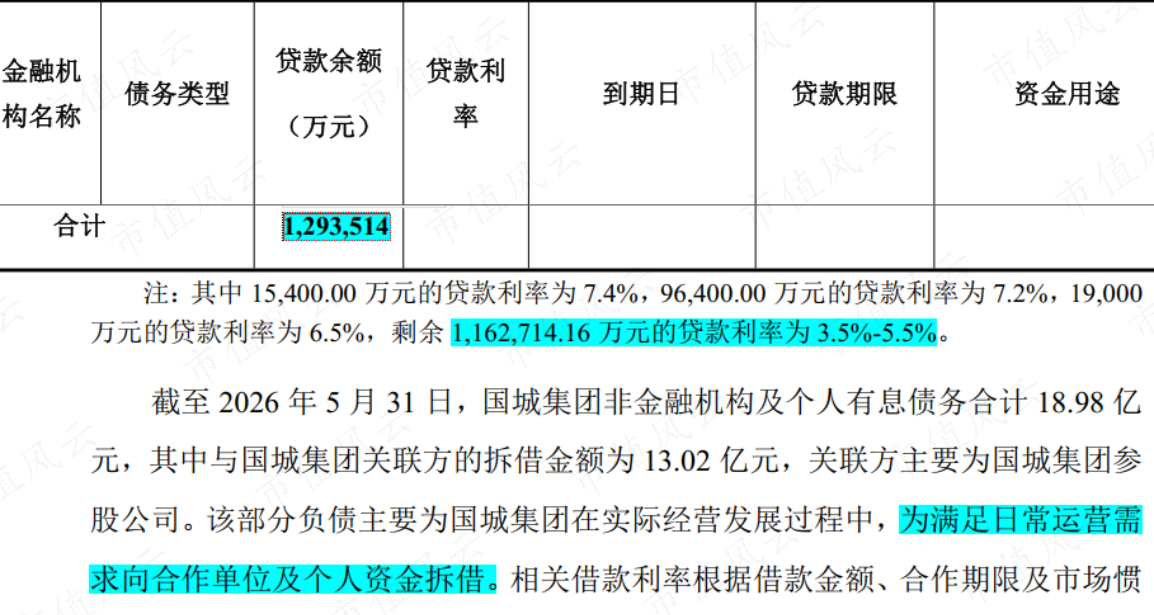 | 金融机构名称 | 债务类型 | 贷款余额（万元） | 贷款利率 | 到期日 | 贷款期限 | 资金用途 |
|---|---|---|---|---|---|---|
| 合计 | | 1,293,514 | | | | |

注：其中 15,400.00 万元的贷款利率为 7.4%，96,400.00 万元的贷款利率为 7.2%，19,000 万元的贷款利率为 6.5%，剩余 1,162,714.16 万元的贷款利率为 3.5%-5.5%。

截至 2026 年 5 月 31 日，国城集团非金融机构及个人有息债务合计 18.98 亿元，其中与国城集团关联方的拆借金额为 13.02 亿元，关联方主要为国城集团参股公司。该部分负债主要为国城集团在实际经营发展过程中，为满足日常运营需求向合作单位及个人资金拆借。相关借款利率根据借款金额、合作期限及市场惯

市值风云